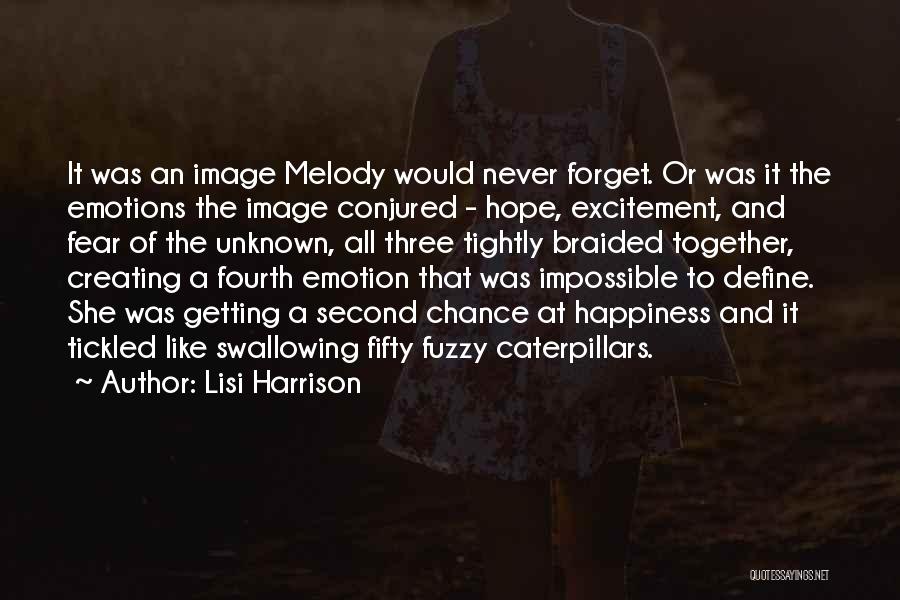 It was an image Melody would never forget. Or was it the emotions the image conjured - hope, excitement, and fear of the unknown, all three tightly braided together, creating a fourth emotion that was impossible to define. She was getting a second chance at happiness and it tickled like swallowing fifty fuzzy caterpillars.

~ Author: Lisi Harrison

QUOTESSAYINGS.NET